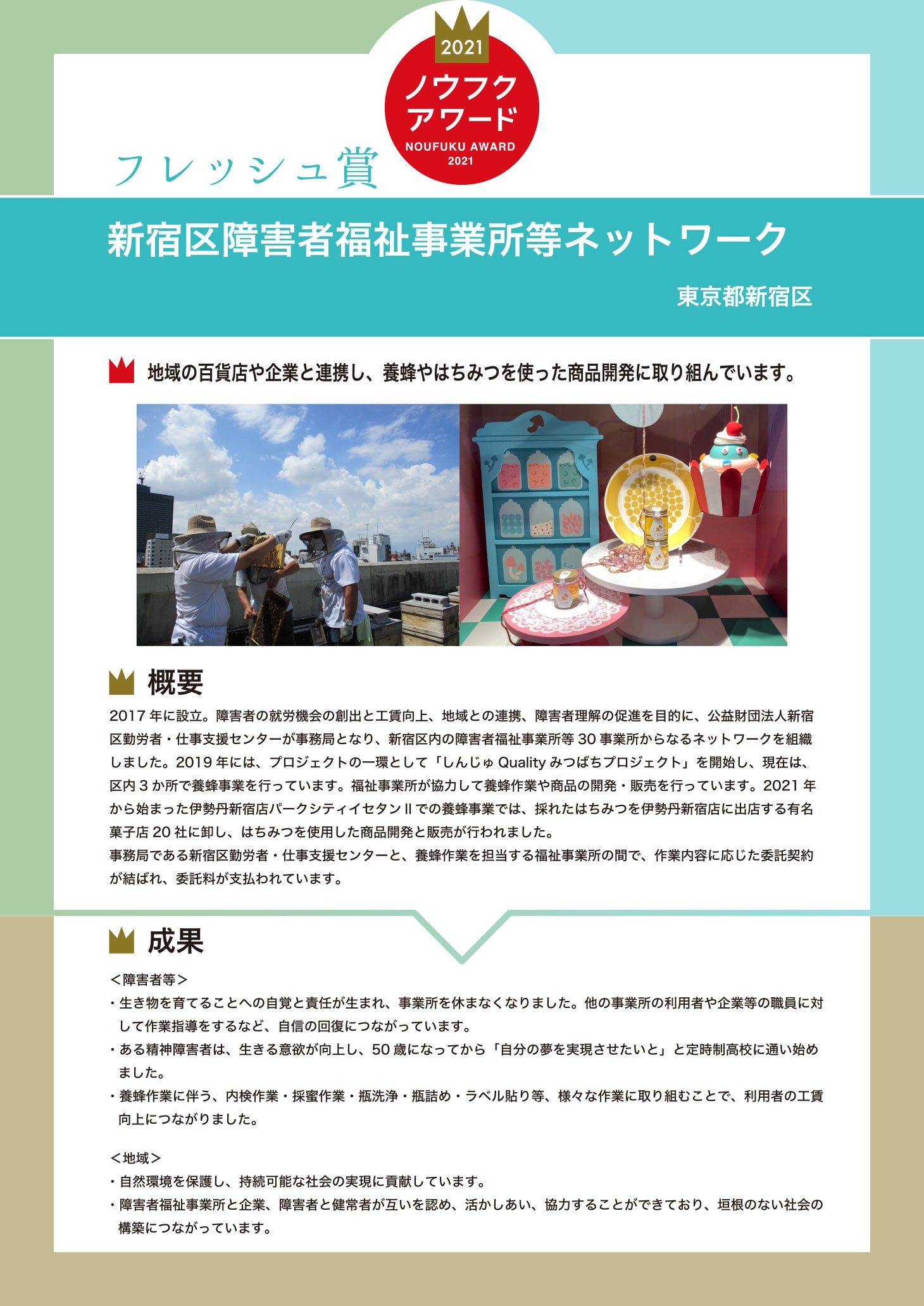 2021
ノウフク
アワード
NOUFUKU AWARD
2021

フレッシュ賞

新宿区障害者福祉事業所等ネットワーク

東京都新宿区

地域の百貨店や企業と連携し、養蜂やはちみつを使った商品開発に取り組んでいます。

概要

2017 年に設立。障害者の就労機会の創出と工賃向上、地域との連携、障害者理解の促進を目的に、公益財団法人新宿区勤労者・仕事支援センターが事務局となり、新宿区内の障害者福祉事業所等 30 事業所からなるネットワークを組織しました。2019 年には、プロジェクトの一環として「しんじゅ Quality みつばちプロジェクト」を開始し、現在は、区内 3 か所で養蜂事業を行っています。福祉事業所が協力して養蜂作業や商品の開発・販売を行っています。2021 年から始まった伊勢丹新宿店パークシティイセタン II での養蜂事業では、採れたはちみつを伊勢丹新宿店に出店する有名菓子店 20 社に卸し、はちみつを使用した商品開発と販売が行われました。
事務局である新宿区勤労者・仕事支援センターと、養蜂作業を担当する福祉事業所の間で、作業内容に応じた委託契約が結ばれ、委託料が支払われています。

成果

＜障害者等＞
・生き物を育てることへの自覚と責任が生まれ、事業所を休まなくなりました。他の事業所の利用者や企業等の職員に対して作業指導をするなど、自信の回復につながっています。
・ある精神障害者は、生きる意欲が向上し、50 歳になってから「自分の夢を実現させたいと」と定時制高校に通い始めました。
・養蜂作業に伴う、内検作業・採蜜作業・瓶洗浄・瓶詰め・ラベル貼り等、様々な作業に取り組むことで、利用者の工賃向上につながりました。

＜地域＞
・自然環境を保護し、持続可能な社会の実現に貢献しています。
・障害者福祉事業所と企業、障害者と健常者が互いを認め、活かしあい、協力することができており、垣根のない社会の構築につながっています。